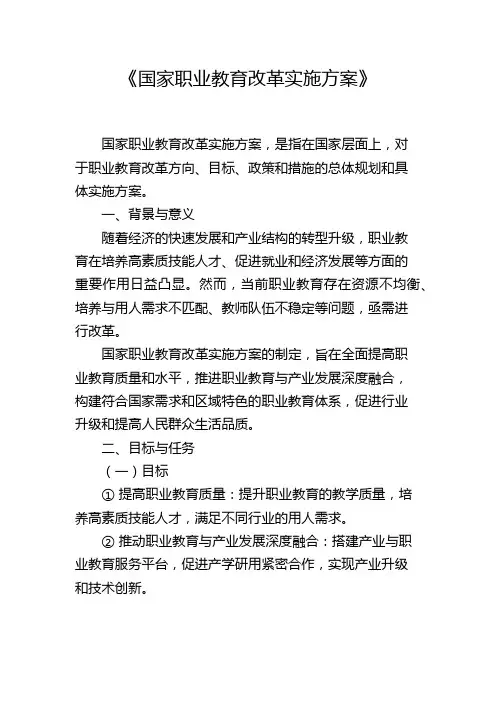 《国家职业教育改革实施方案》

国家职业教育改革实施方案，是指在国家层面上，对于职业教育改革方向、目标、政策和措施的总体规划和具体实施方案。

一、背景与意义

随着经济的快速发展和产业结构的转型升级，职业教育在培养高素质技能人才、促进就业和经济发展等方面的重要作用日益凸显。然而，当前职业教育存在资源不均衡、培养与用人需求不匹配、教师队伍不稳定等问题，亟需进行改革。

国家职业教育改革实施方案的制定，旨在全面提高职业教育质量和水平，推进职业教育与产业发展深度融合，构建符合国家需求和区域特色的职业教育体系，促进行业升级和提高人民群众生活品质。

二、目标与任务

（一）目标

① 提高职业教育质量：提升职业教育的教学质量，培养高素质技能人才，满足不同行业的用人需求。

② 推动职业教育与产业发展深度融合：搭建产业与职业教育服务平台，促进产学研用紧密合作，实现产业升级和技术创新。